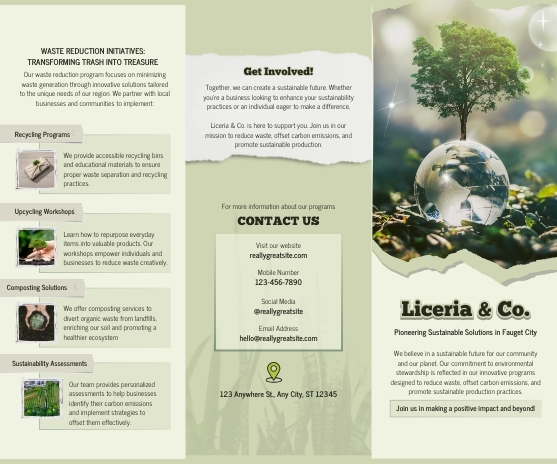 WASTE REDUCTION INITIATIVES: TRANSFORMING TRASH INTO TREASURE

Our waste reduction program focuses on minimizing waste generation through innovative solutions tailored to the unique needs of our region. We partner with local businesses and communities to implement:

Recycling Programs

We provide accessible recycling bins and educational materials to ensure proper waste separation and recycling practices.

Upcycling Workshops

Learn how to repurpose everyday items into valuable products. Our workshops empower individuals and businesses to reduce waste creatively.

Composting Solutions

We offer composting services to divert organic waste from landfills, enriching our soil and promoting a healthier ecosystem

Sustainability Assessments

Our team provides personalized assessments to help businesses identify their carbon emissions and implement strategies to offset them effectively.

Get Involved!

Together, we can create a sustainable future. Whether you're a business looking to enhance your sustainability practices or an individual eager to make a difference,

Liceria & Co. is here to support you. Join us in our mission to reduce waste, offset carbon emissions, and promote sustainable production.

For more information about our programs

CONTACT US

Visit our website
reallygreatsite.com

Mobile Number
123-456-7890

Social Media
@reallygreatsite

Email Address
hello@reallygreatsite.com

123 Anywhere St., Any City, ST 12345

Liceria & Co.

Pioneering Sustainable Solutions in Fauget City

We believe in a sustainable future for our community and our planet. Our commitment to environmental stewardship is reflected in our innovative programs designed to reduce waste, offset carbon emissions, and promote sustainable production practices.

Join us in making a positive impact and beyond!